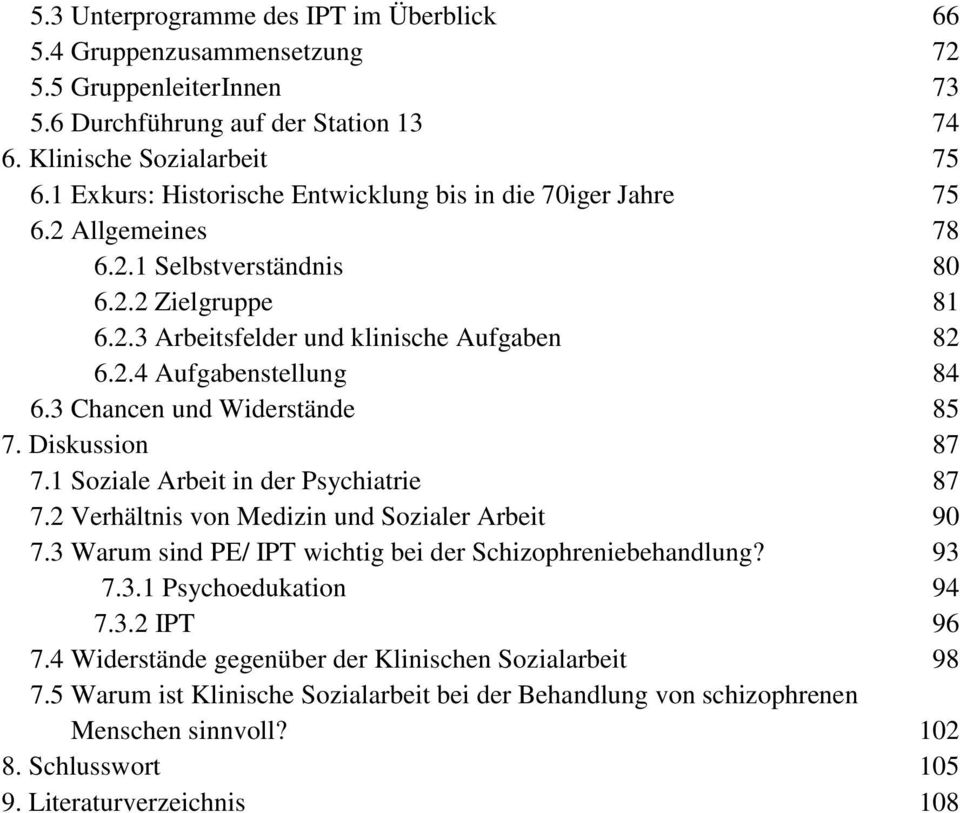 5.3 Unterprogramme des IPT im Überblick 66
5.4 Gruppenzusammensetzung 72
5.5 GruppenleiterInnen 73
5.6 Durchführung auf der Station 13 74
6. Klinische Sozialarbeit 75
6.1 Exkurs: Historische Entwicklung bis in die 70iger Jahre 75
6.2 Allgemeines 78
6.2.1 Selbstverständnis 80
6.2.2 Zielgruppe 81
6.2.3 Arbeitsfelder und klinische Aufgaben 82
6.2.4 Aufgabenstellung 84
6.3 Chancen und Widerstände 85
7. Diskussion 87
7.1 Soziale Arbeit in der Psychiatrie 87
7.2 Verhältnis von Medizin und Sozialer Arbeit 90
7.3 Warum sind PE/ IPT wichtig bei der Schizophreniebehandlung? 93
7.3.1 Psychoedukation 94
7.3.2 IPT 96
7.4 Widerstände gegenüber der Klinischen Sozialarbeit 98
7.5 Warum ist Klinische Sozialarbeit bei der Behandlung von schizophrenen Menschen sinnvoll? 102
8. Schlusswort 105
9. Literaturverzeichnis 108